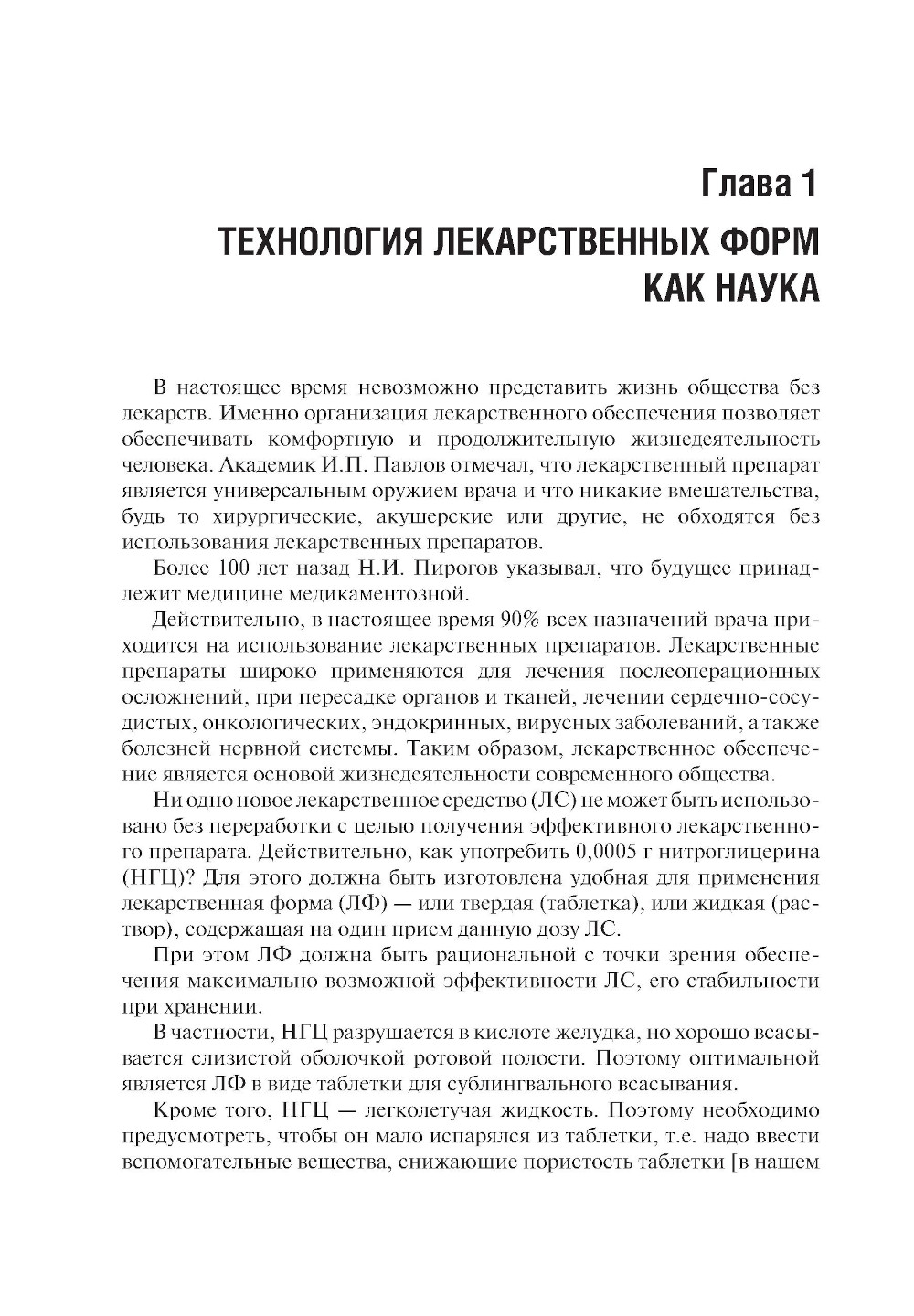 Глава 1

ТЕХНОЛОГИЯ ЛЕКАРСТВЕННЫХ ФОРМ КАК НАУКА

В настоящее время невозможно представить жизнь общества без лекарств. Именно организация лекарственного обеспечения позволяет обеспечивать комфортную и продолжительную жизнедеятельность человека. Академик И.П. Павлов отмечал, что лекарственный препарат является универсальным оружием врача и что никакие вмешательства, будь то хирургические, акушерские или другие, не обходятся без использования лекарственных препаратов.

Более 100 лет назад Н.И. Пирогов указывал, что будущее принадлежит медицине медикаментозной.

Действительно, в настоящее время 90% всех назначений врача приходится на использование лекарственных препаратов. Лекарственные препараты широко применяются для лечения послеоперационных осложнений, при пересадке органов и тканей, лечении сердечно-сосудистых, онкологических, эндокринных, вирусных заболеваний, а также болезней нервной системы. Таким образом, лекарственное обеспечение является основой жизнедеятельности современного общества.

Ни одно новое лекарственное средство (ЛС) не может быть использовано без переработки с целью получения эффективного лекарственного препарата. Действительно, как употребить 0,0005 г нитроглицерина (НГЦ)? Для этого должна быть изготовлена удобная для применения лекарственная форма (ЛФ) — или твердая (таблетка), или жидкая (раствор), содержащая на один прием данную дозу ЛС.

При этом ЛФ должна быть рациональной с точки зрения обеспечения максимально возможной эффективности ЛС, его стабильности при хранении.

В частности, НГЦ разрушается в кислоте желудка, но хорошо всасывается слизистой оболочкой ротовой полости. Поэтому оптимальной является ЛФ в виде таблетки для сублингвального всасывания.

Кроме того, НГЦ — легколетучая жидкость. Поэтому необходимо предусмотреть, чтобы он мало испарялся из таблетки, т.е. надо ввести вспомогательные вещества, снижающие пористость таблетки [в нашем